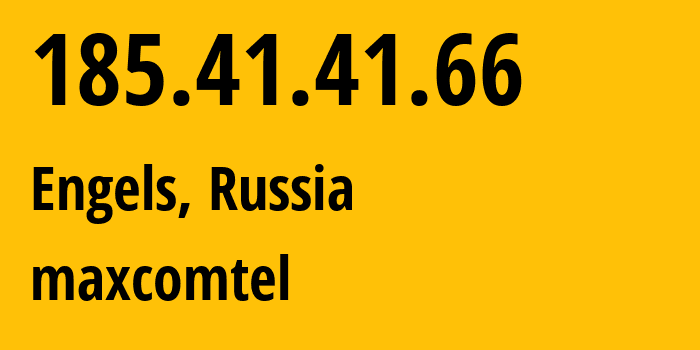 185.41.41.66

Engels, Russia

maxcomtel